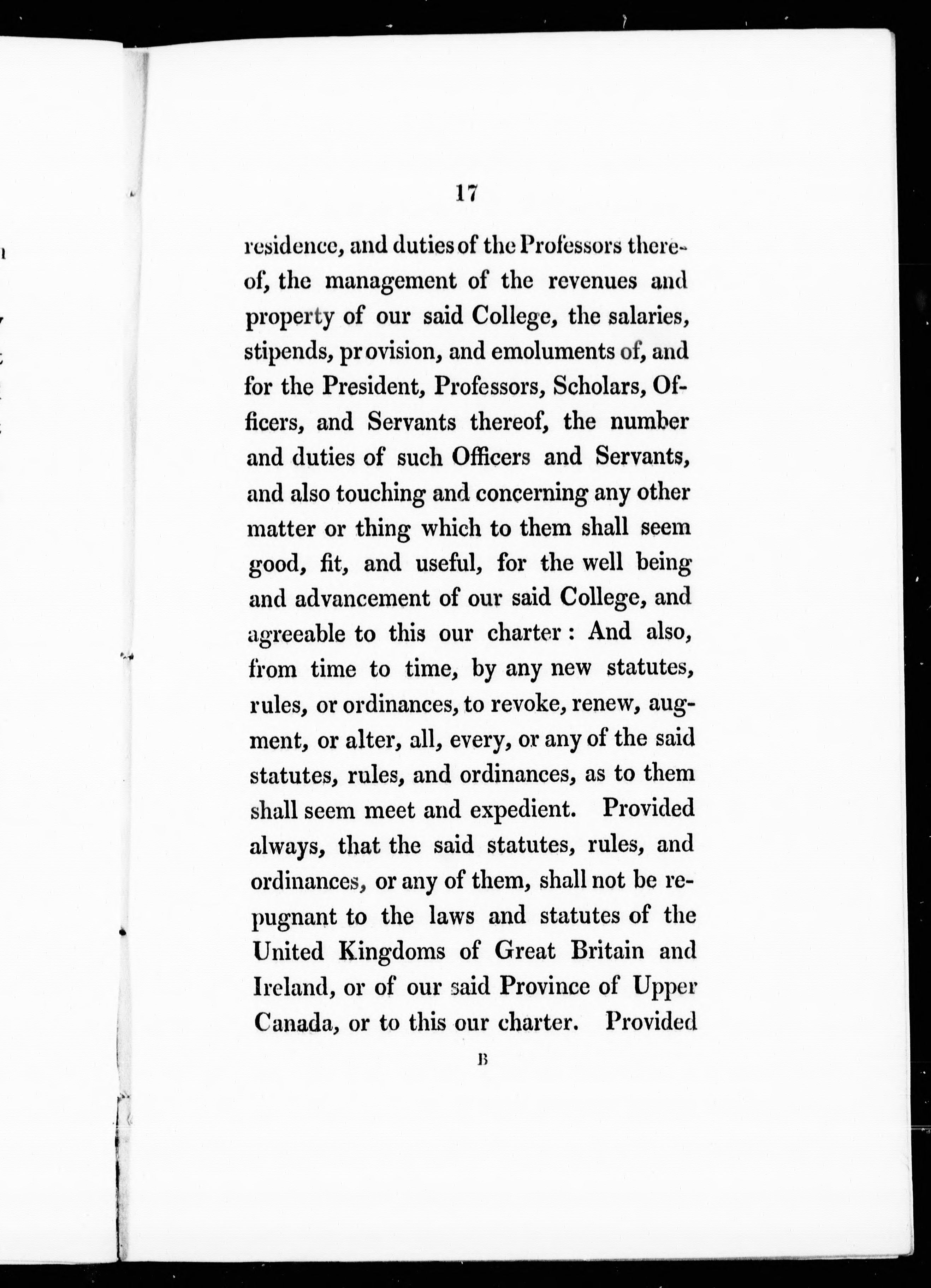 17

residence, and duties of the Professors thereof, the management of the revenues and property of our said College, the salaries, stipends, provision, and emoluments of, and for the President, Professors, Scholars, Officers, and Servants thereof, the number and duties of such Officers and Servants, and also touching and concerning any other matter or thing which to them shall seem good, fit, and useful, for the well being and advancement of our said College, and agreeable to this our charter: And also, from time to time, by any new statutes, rules, or ordinances, to revoke, renew, augment, or alter, all, every, or any of the said statutes, rules, and ordinances, as to them shall seem meet and expedient. Provided always, that the said statutes, rules, and ordinances, or any of them, shall not be repugnant to the laws and statutes of the United Kingdoms of Great Britain and Ireland, or of our said Province of Upper Canada, or to this our charter. Provided

B